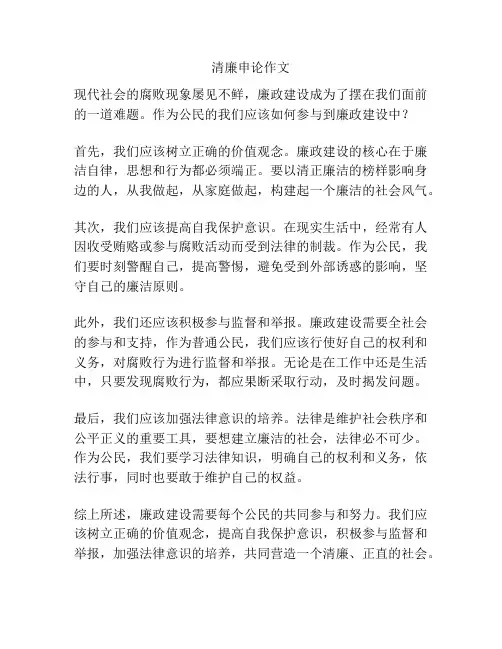 清廉申论作文

现代社会的腐败现象屡见不鲜，廉政建设成为了摆在我们面前的一道难题。作为公民的我们应该如何参与到廉政建设中？

首先，我们应该树立正确的价值观念。廉政建设的核心在于廉洁自律，思想和行为都必须端正。要以清正廉洁的榜样影响身边的人，从我做起，从家庭做起，构建起一个廉洁的社会风气。

其次，我们应该提高自我保护意识。在现实生活中，经常有人因收受贿赂或参与腐败活动而受到法律的制裁。作为公民，我们要时刻警醒自己，提高警惕，避免受到外部诱惑的影响，坚守自己的廉洁原则。

此外，我们还应该积极参与监督和举报。廉政建设需要全社会的参与和支持，作为普通公民，我们应该行使好自己的权利和义务，对腐败行为进行监督和举报。无论是在工作中还是生活中，只要发现腐败行为，都应果断采取行动，及时揭发问题。

最后，我们应该加强法律意识的培养。法律是维护社会秩序和公平正义的重要工具，要想建立廉洁的社会，法律必不可少。作为公民，我们要学习法律知识，明确自己的权利和义务，依法行事，同时也要敢于维护自己的权益。

综上所述，廉政建设需要每个公民的共同参与和努力。我们应该树立正确的价值观念，提高自我保护意识，积极参与监督和举报，加强法律意识的培养，共同营造一个清廉、正直的社会。